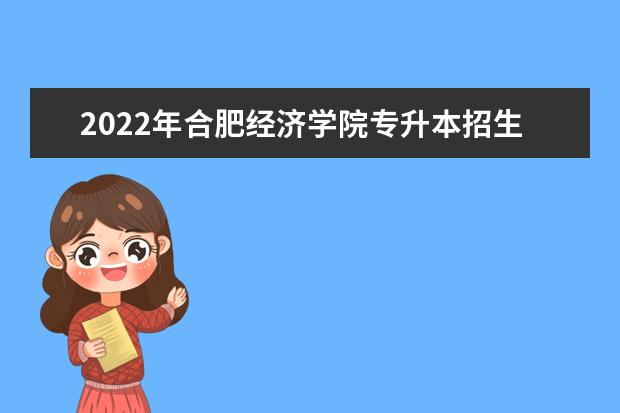 2022年合肥经济学院专升本招生